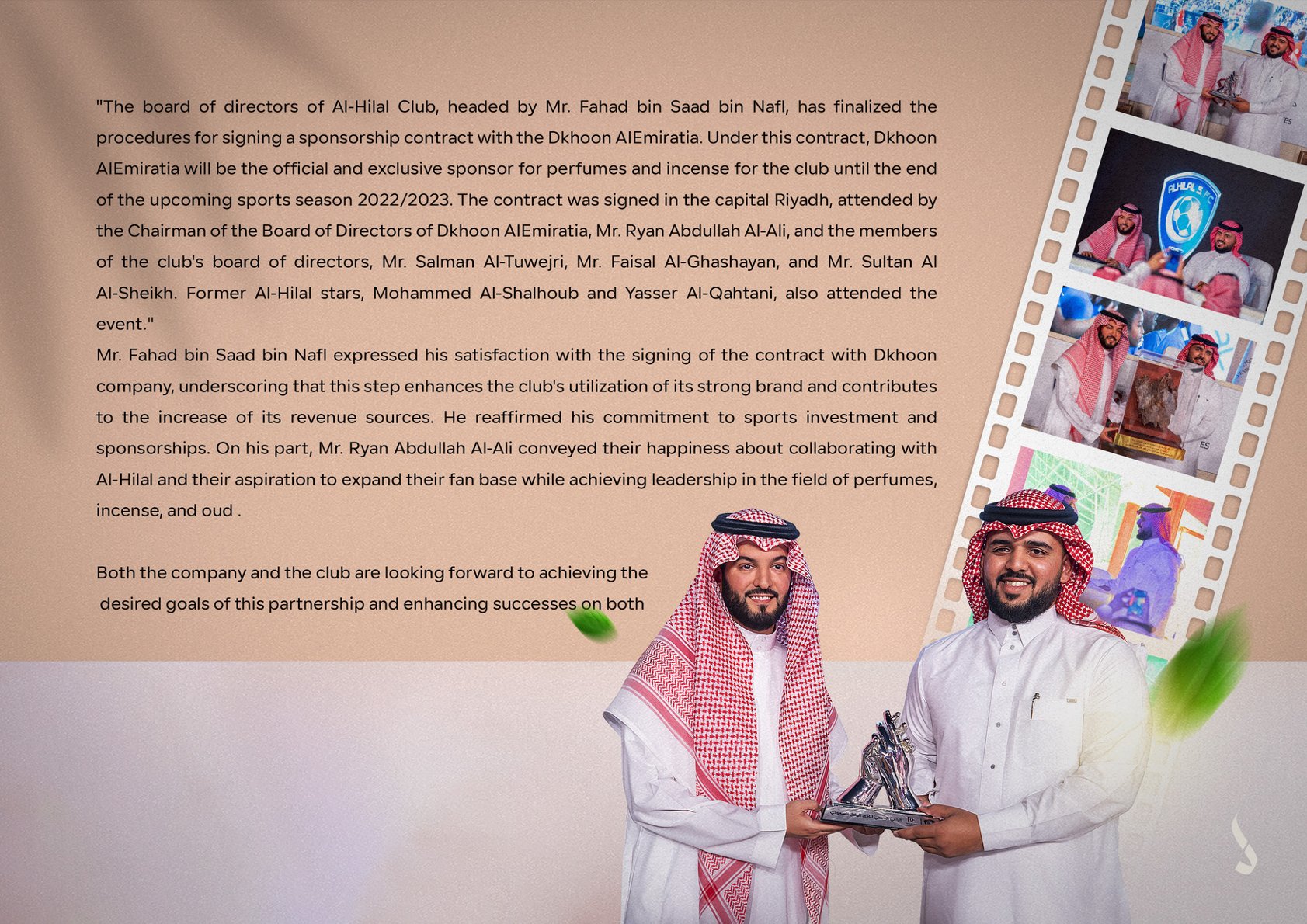 "The board of directors of Al-Hilal Club, headed by Mr. Fahad bin Saad bin Nafl, has finalized the procedures for signing a sponsorship contract with the Dkhoon AlEmiratia. Under this contract, Dkhoon AlEmiratia will be the official and exclusive sponsor for perfumes and incense for the club until the end of the upcoming sports season 2022/2023. The contract was signed in the capital Riyadh, attended by the Chairman of the Board of Directors of Dkhoon AlEmiratia, Mr. Ryan Abdullah Al-Ali, and the members of the club's board of directors, Mr. Salman Al-Tuwejri, Mr. Faisal Al-Ghashayan, and Mr. Sultan Al Al-Sheikh. Former Al-Hilal stars, Mohammed Al-Shalhoub and Yasser Al-Qahtani, also attended the event."
Mr. Fahad bin Saad bin Nafl expressed his satisfaction with the signing of the contract with Dkhoon company, underscoring that this step enhances the club's utilization of its strong brand and contributes to the increase of its revenue sources. He reaffirmed his commitment to sports investment and sponsorships. On his part, Mr. Ryan Abdullah Al-Ali conveyed their happiness about collaborating with Al-Hilal and their aspiration to expand their fan base while achieving leadership in the field of perfumes, incense, and oud .

Both the company and the club are looking forward to achieving the desired goals of this partnership and enhancing successes on both

ALHILAL S. FC